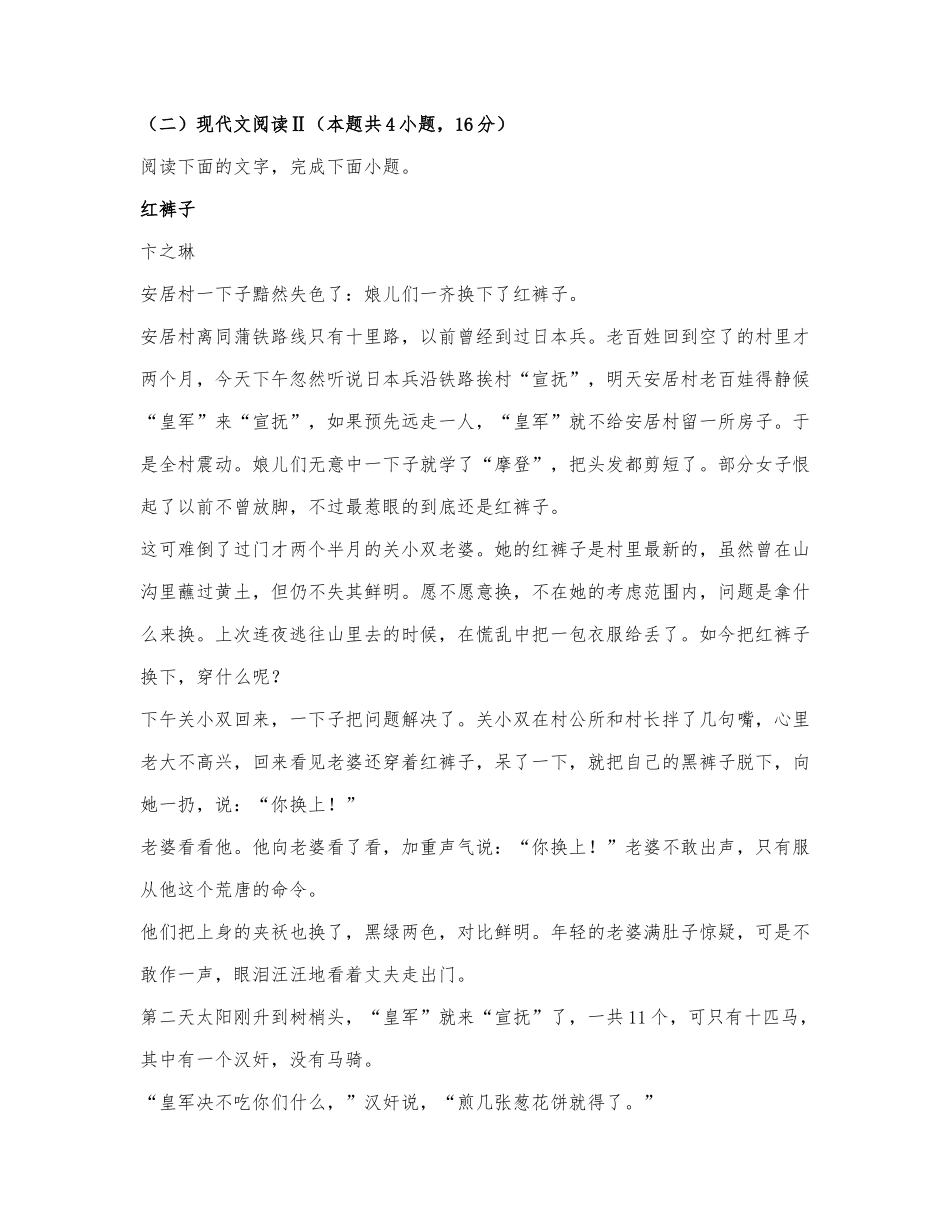 （二）现代文阅读Ⅱ（本题共4小题，16分）

阅读下面的文字，完成下面小题。

红裤子

卞之琳

安居村一下子黯然失色了：娘儿们一齐换下了红裤子。

安居村离同蒲铁路线只有十里路，以前曾经到过日本兵。老百姓回到空了的村里才两个月，今天下午忽然听说日本兵沿铁路挨村“宣抚”，明天安居村老百娃得静候“皇军”来“宣抚”，如果预先远走一人，“皇军”就不给安居村留一所房子。于是全村震动。娘儿们无意中一下子就学了“摩登”，把头发都剪短了。部分女子恨起了以前不曾放脚，不过最惹眼的到底还是红裤子。

这可难倒了过门才两个半月的关小双老婆。她的红裤子是村里最新的，虽然曾在山沟里蘸过黄土，但仍不失其鲜明。愿不愿意换，不在她的考虑范围内，问题是拿什么来换。上次连夜逃往山里去的时候，在慌乱中把一包衣服给丢了。如今把红裤子换下，穿什么呢？

下午关小双回来，一下子把问题解决了。关小双在村公所和村长拌了几句嘴，心里老大不高兴，回来看见老婆还穿着红裤子，呆了一下，就把自己的黑裤子脱下，向她一扔，说：“你换上！”

老婆看看他。他向老婆看了看，加重声气说：“你换上！”老婆不敢出声，只有服从他这个荒唐的命令。

他们把上身的夹袄也换了，黑绿两色，对比鲜明。年轻的老婆满肚子惊疑，可是不敢作一声，眼泪汪汪地看着丈夫走出门。

第二天太阳刚升到树梢头，“皇军”就来“宣抚”了，一共11个，可只有十匹马，其中有一个汉奸，没有马骑。

“皇军决不吃你们什么，”汉奸说，“煎几张葱花饼就得了。”